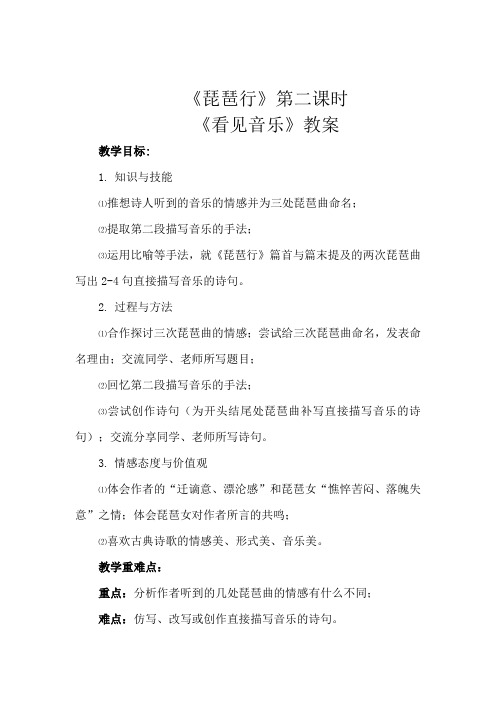 《琵琶行》第二课时
《看见音乐》教案

教学目标：

1. 知识与技能

⑴推想诗人听到的音乐的情感并为三处琵琶曲命名；

⑵提取第二段描写音乐的手法；

⑶运用比喻等手法，就《琵琶行》篇首与篇末提及的两次琵琶曲写出 2-4 句直接描写音乐的诗句。

2. 过程与方法

⑴合作探讨三次琵琶曲的情感；尝试给三次琵琶曲命名，发表命名理由；交流同学、老师所写题目；

⑵回忆第二段描写音乐的手法；

⑶尝试创作诗句（为开头结尾处琵琶曲补写直接描写音乐的诗句）；交流分享同学、老师所写诗句。

3. 情感态度与价值观

⑴体会作者的“迁谪意、漂沦感”和琵琶女“憔悴苦闷、落魄失意”之情；体会琵琶女对作者所言的共鸣；

⑵喜欢古典诗歌的情感美、形式美、音乐美。

教学重难点：

重点：分析作者听到的几处琵琶曲的情感有什么不同；

难点：仿写、改写或创作直接描写音乐的诗句。